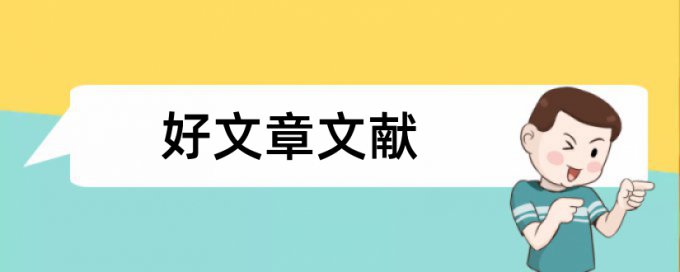 好文章文献